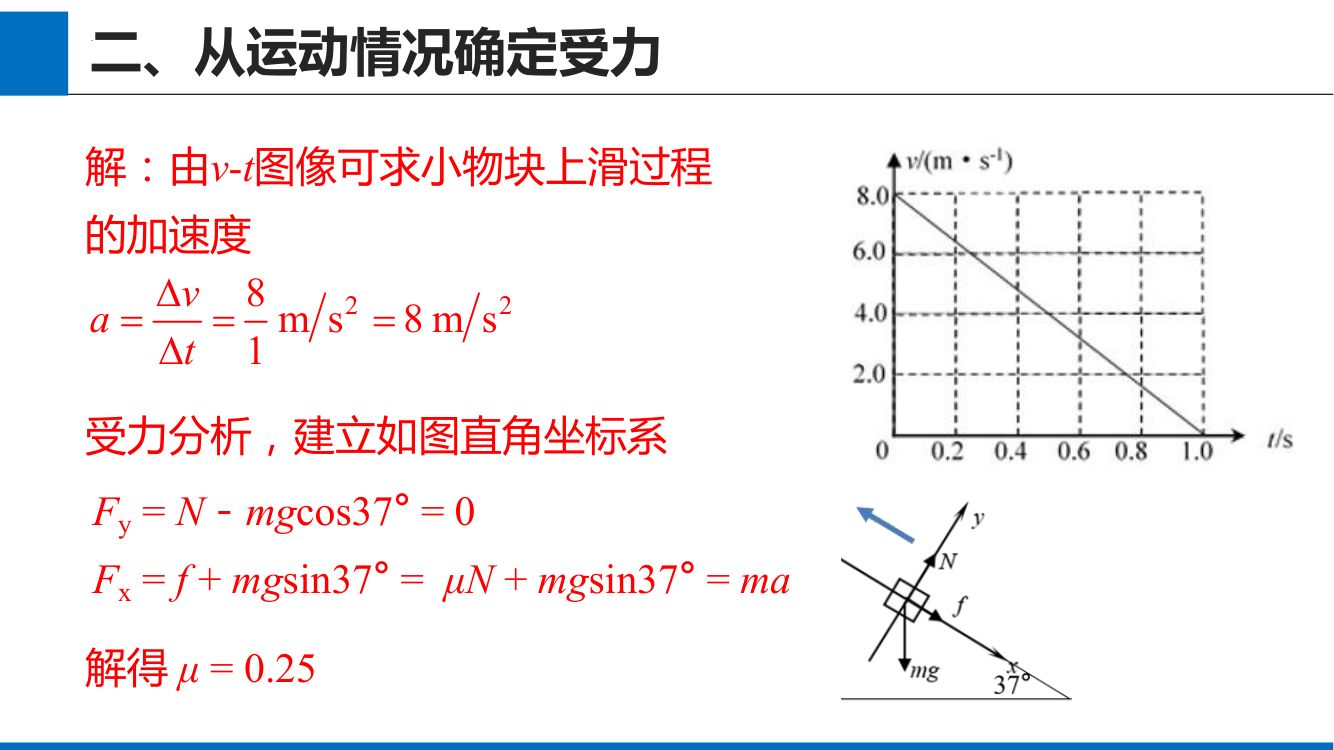 二、从运动情况确定受力

解：由$v$-$t$图像可求小物块上滑过程的加速度

$a = \frac{\Delta v}{\Delta t} = \frac{8}{1}\ \mathrm{m/s^2} = 8\ \mathrm{m/s^2}$

受力分析，建立如图直角坐标系

$F_y = N - mg\cos37° = 0$

$F_x = f + mg\sin37° = \mu N + mg\sin37° = ma$

解得 $\mu = 0.25$

$v/(\mathrm{m \cdot s^{-1}})$
8.0
6.0
4.0
2.0
0
0.2
0.4
0.6
0.8
1.0
$t$/s

$y$
$N$
$f$
$mg$
$x$
37°